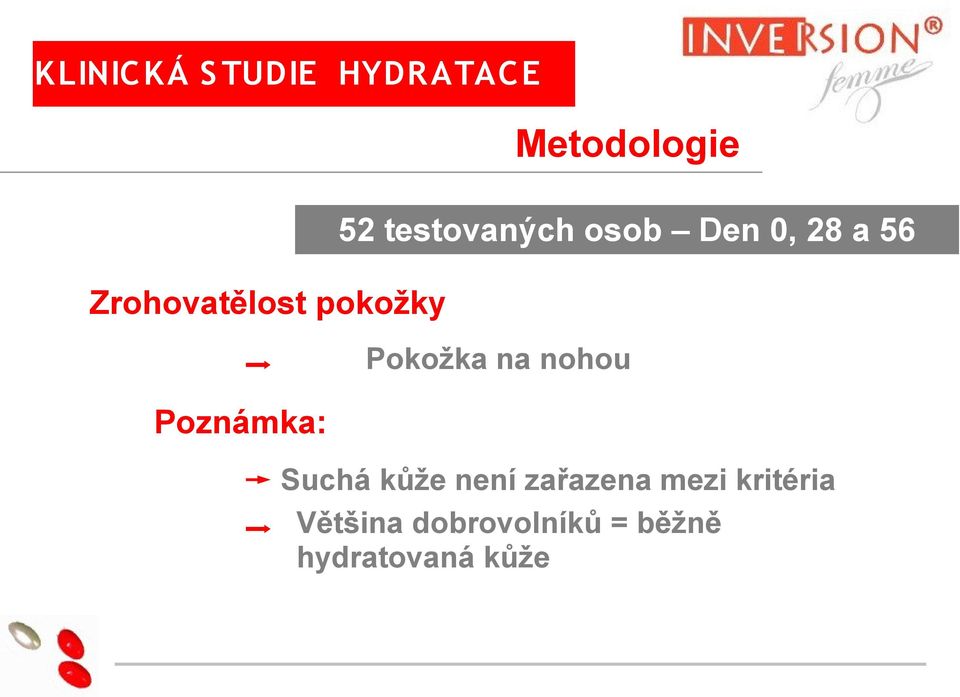 KLINICKÁ STUDIE HYDRATACE

INVERSION®
femme

Metodologie

52 testovaných osob – Den 0, 28 a 56

Zrohovatělost pokožky

Pokožka na nohou

Poznámka:

Suchá kůže není zařazena mezi kritéria

Většina dobrovolníků = běžně hydratovaná kůže